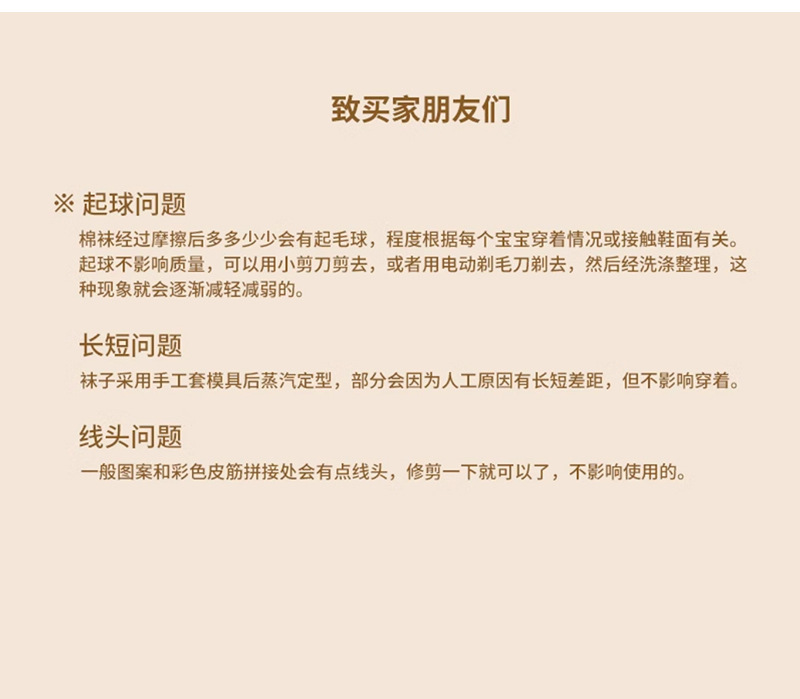 致买家朋友们

※ 起球问题

棉袜经过摩擦后多多少少会有起毛球，程度根据每个宝宝穿着情况或接触鞋面有关。起球不影响质量，可以用小剪刀剪去，或者用电动剃毛刀剃去，然后经洗涤整理，这种现象就会逐渐减轻减弱的。

长短问题

袜子采用手工套模具后蒸汽定型，部分会因为人工原因有长短差距，但不影响穿着。

线头问题

一般图案和彩色皮筋拼接处会有点线头，修剪一下就可以了，不影响使用的。